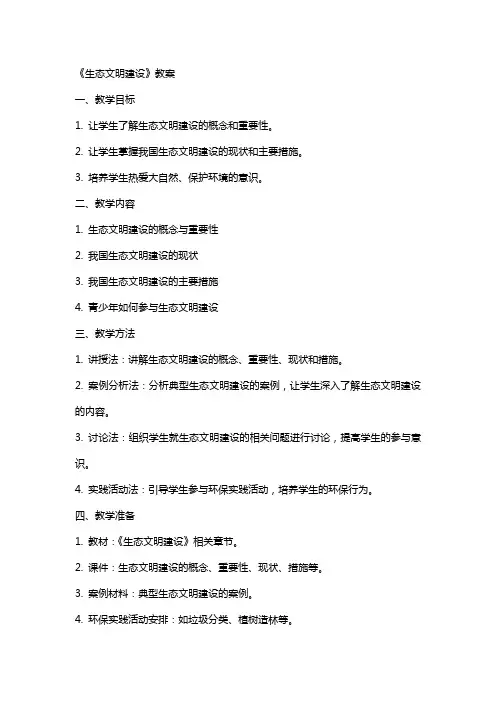 《生态文明建设》教案

一、教学目标

1. 让学生了解生态文明建设的概念和重要性。

2. 让学生掌握我国生态文明建设的现状和主要措施。

3. 培养学生热爱大自然、保护环境的意识。

二、教学内容

1. 生态文明建设的概念与重要性

2. 我国生态文明建设的现状

3. 我国生态文明建设的主要措施

4. 青少年如何参与生态文明建设

三、教学方法

1. 讲授法：讲解生态文明建设的概念、重要性、现状和措施。

2. 案例分析法：分析典型生态文明建设的案例，让学生深入了解生态文明建设的内容。

3. 讨论法：组织学生就生态文明建设的相关问题进行讨论，提高学生的参与意识。

4. 实践活动法：引导学生参与环保实践活动，培养学生的环保行为。

四、教学准备

1. 教材：《生态文明建设》相关章节。

2. 课件：生态文明建设的概念、重要性、现状、措施等。

3. 案例材料：典型生态文明建设的案例。

4. 环保实践活动安排：如垃圾分类、植树造林等。